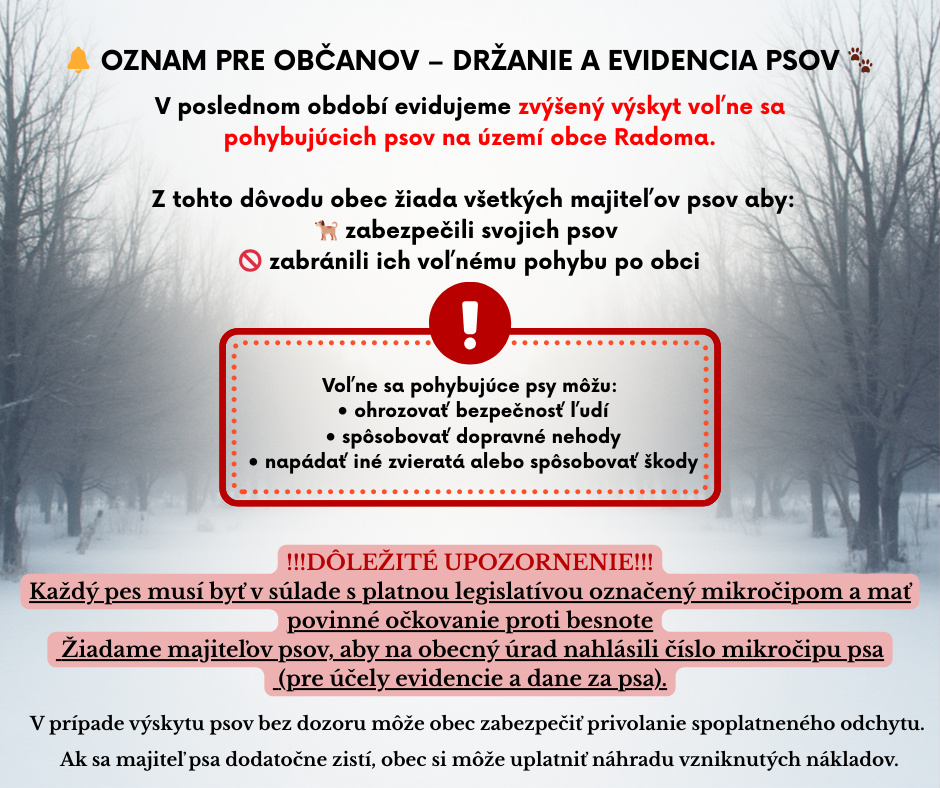 🔔 OZNAM PRE OBČANOV – DRŽANIE A EVIDENCIA PSOV 🐾

V poslednom období evidujeme zvýšený výskyt voľne sa pohybujúcich psov na území obce Radoma.

Z tohto dôvodu obec žiada všetkých majiteľov psov aby:
🐕 zabezpečili svojich psov
🚫 zabránili ich voľnému pohybu po obci

!

Voľne sa pohybujúce psy môžu:
• ohrozovať bezpečnosť ľudí
• spôsobovať dopravné nehody
• napádať iné zvieratá alebo spôsobovať škody

!!!DÔLEŽITÉ UPOZORNENIE!!!
Každý pes musí byť v súlade s platnou legislatívou označený mikročipom a mať povinné očkovanie proti besnote
Žiadame majiteľov psov, aby na obecný úrad nahlásili číslo mikročipu psa (pre účely evidencie a dane za psa).

V prípade výskytu psov bez dozoru môže obec zabezpečiť privolanie spoplatneného odchytu.

Ak sa majiteľ psa dodatočne zistí, obec si môže uplatniť náhradu vzniknutých nákladov.